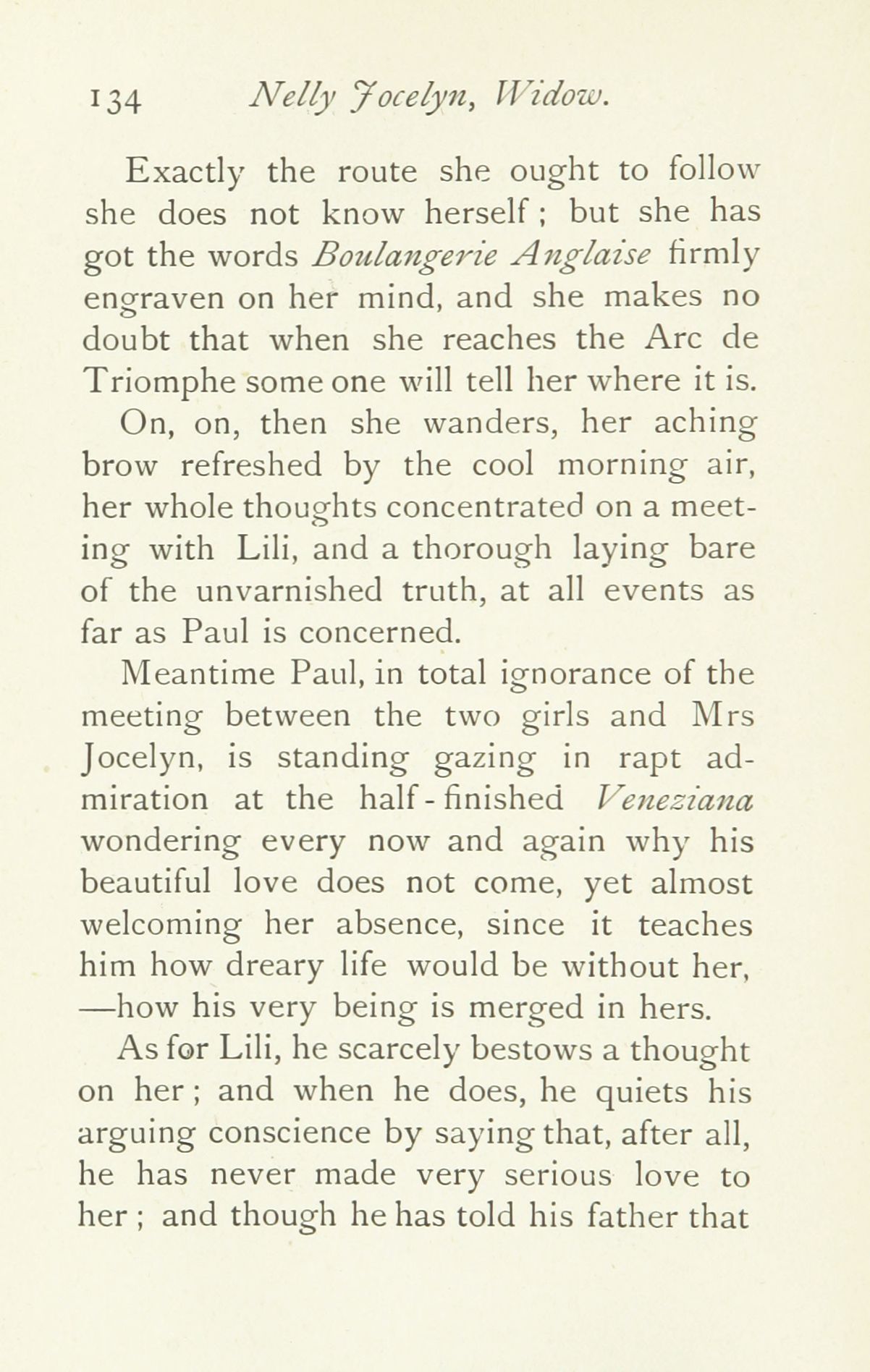 134 Nelly Jocelyn, Widow.

Exactly the route she ought to follow she does not know herself; but she has got the words Boulangerie Anglaise firmly engraven on her mind, and she makes no doubt that when she reaches the Arc de Triomphe some one will tell her where it is.

On, on, then she wanders, her aching brow refreshed by the cool morning air, her whole thoughts concentrated on a meeting with Lili, and a thorough laying bare of the unvarnished truth, at all events as far as Paul is concerned.

Meantime Paul, in total ignorance of the meeting between the two girls and Mrs Jocelyn, is standing gazing in rapt admiration at the half-finished Veneziana wondering every now and again why his beautiful love does not come, yet almost welcoming her absence, since it teaches him how dreary life would be without her, —how his very being is merged in hers.

As for Lili, he scarcely bestows a thought on her; and when he does, he quiets his arguing conscience by saying that, after all, he has never made very serious love to her; and though he has told his father that